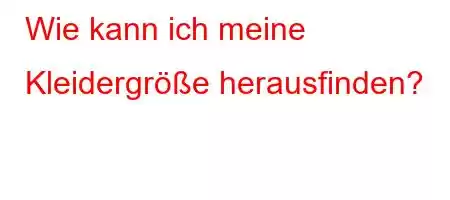 Wie kann ich meine Kleidergröße herausfinden?